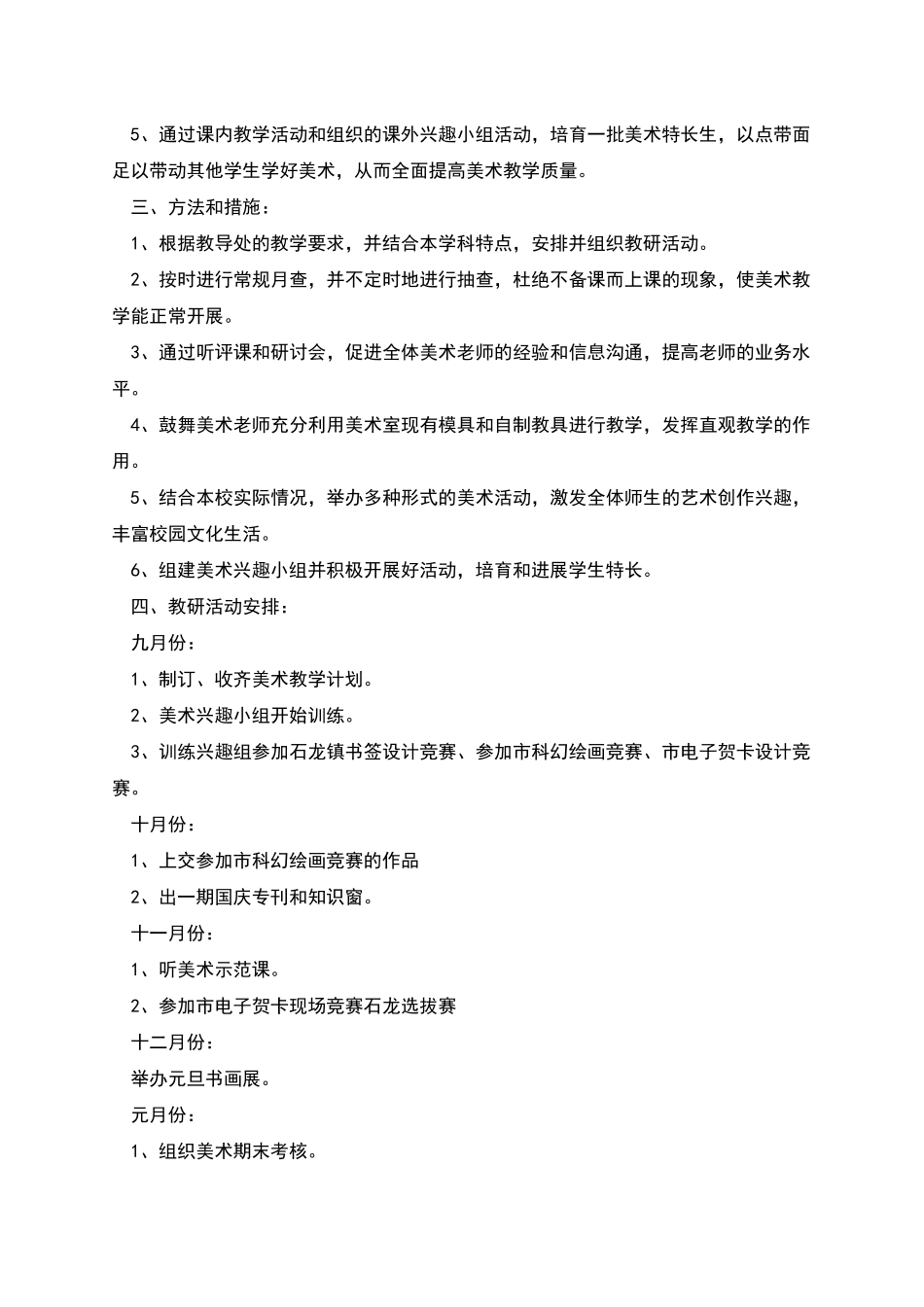 5、通过课内教学活动和组织的课外兴趣小组活动，培育一批美术特长生，以点带面足以带动其他学生学好美术，从而全面提高美术教学质量。

三、方法和措施：

1、根据教导处的教学要求，并结合本学科特点，安排并组织教研活动。

2、按时进行常规月查，并不定时地进行抽查，杜绝不备课而上课的现象，使美术教学能正常开展。

3、通过听评课和研讨会，促进全体美术老师的经验和信息沟通，提高老师的业务水平。

4、鼓舞美术老师充分利用美术室现有模具和自制教具进行教学，发挥直观教学的作用。

5、结合本校实际情况，举办多种形式的美术活动，激发全体师生的艺术创作兴趣，丰富校园文化生活。

6、组建美术兴趣小组并积极开展好活动，培育和进展学生特长。

四、教研活动安排：

九月份：

1、制订、收齐美术教学计划。

2、美术兴趣小组开始训练。

3、训练兴趣组参加石龙镇书签设计竞赛、参加市科幻绘画竞赛、市电子贺卡设计竞赛。

十月份：

1、上交参加市科幻绘画竞赛的作品

2、出一期国庆专刊和知识窗。

十一月份：

1、听美术示范课。

2、参加市电子贺卡现场竞赛石龙选拔赛

十二月份：

举办元旦书画展。

元月份：

1、组织美术期末考核。